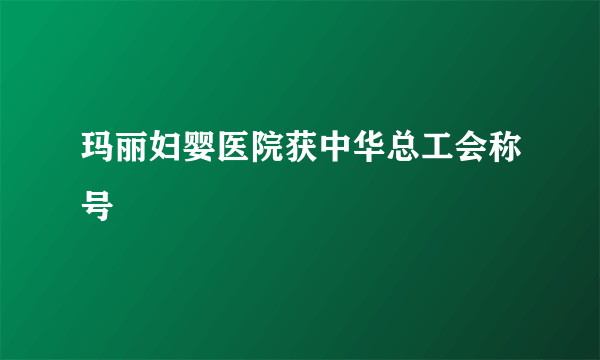 玛丽妇婴医院获中华总工会称号